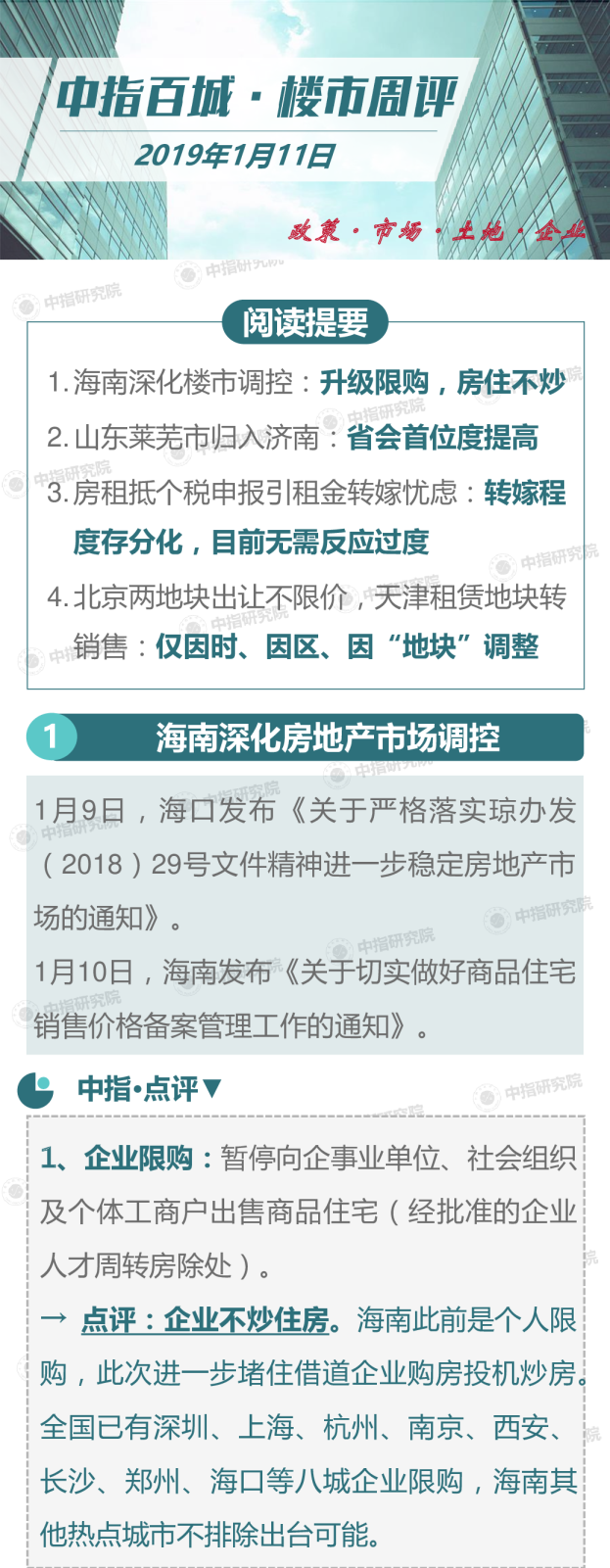 中指百城·楼市周评

2019年1月11日

政策·市场·土地·企业

阅读提要

1.海南深化楼市调控：升级限购，房住不炒

2.山东莱芜市归入济南：省会首位度提高

3.房租抵个税申报引租金转嫁忧虑：转嫁程度存分化，目前无需反应过度

4.北京两地块出让不限价，天津租赁地块转销售：仅因时、因区、因“地块”调整

1 海南深化房地产市场调控

1月9日，海口发布《关于严格落实琼办发（2018）29号文件精神进一步稳定房地产市场的通知》。

1月10日，海南发布《关于切实做好商品住宅销售价格备案管理工作的通知》。

中指·点评▼

1、企业限购：暂停向企事业单位、社会组织及个体工商户出售商品住宅（经批准的企业人才周转房除处）。

→ 点评：企业不炒住房。海南此前是个人限购，此次进一步堵住借道企业购房投机炒房。全国已有深圳、上海、杭州、南京、西安、长沙、郑州、海口等八城企业限购，海南其他热点城市不排除出台可能。

中指研究院